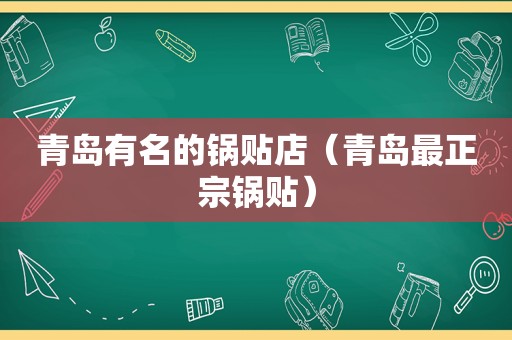 青岛有名的锅贴店（青岛最正宗锅贴）